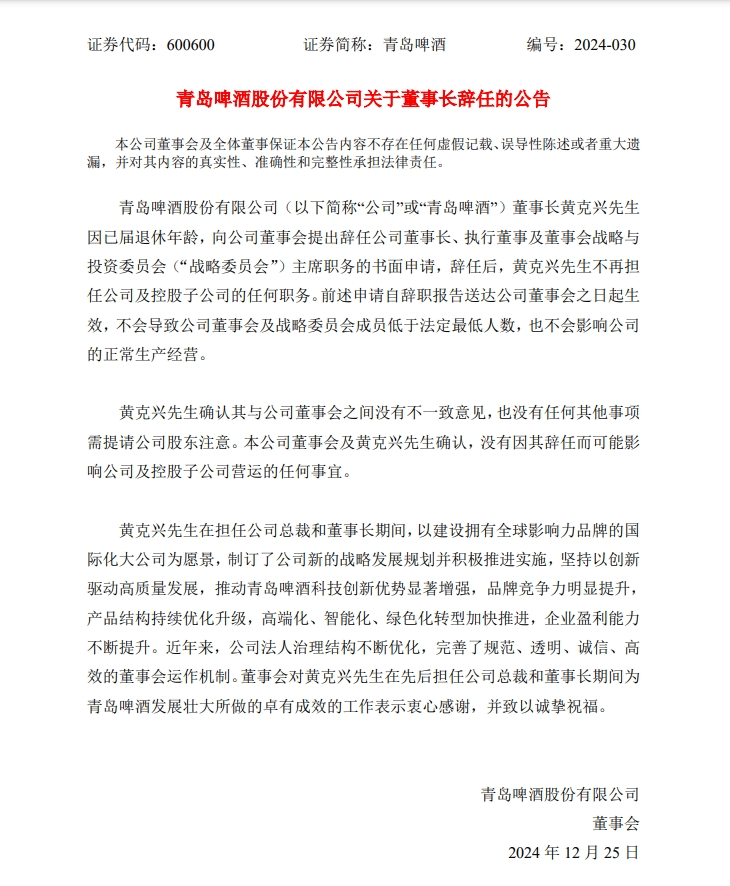 证券代码：600600 证券简称：青岛啤酒 编号：2024-030

青岛啤酒股份有限公司关于董事长辞任的公告

本公司董事会及全体董事保证本公告内容不存在任何虚假记载、误导性陈述或者重大遗漏，并对其内容的真实性、准确性和完整性承担法律责任。

青岛啤酒股份有限公司（以下简称“公司”或“青岛啤酒”）董事长黄克兴先生因已届退休年龄，向公司董事会提出辞任公司董事长、执行董事及董事会战略与投资委员会（“战略委员会”）主席职务的书面申请，辞任后，黄克兴先生不再担任公司及控股子公司的任何职务。前述申请自辞职报告送达公司董事会之日起生效，不会导致公司董事会及战略委员会成员低于法定最低人数，也不会影响公司的正常生产经营。

黄克兴先生确认其与公司董事会之间没有不一致意见，也没有任何其他事项需提请公司股东注意。本公司董事会及黄克兴先生确认，没有因其辞任而可能影响公司及控股子公司营运的任何事宜。

黄克兴先生在担任公司总裁和董事长期间，以建设拥有全球影响力品牌的国际化大公司为愿景，制订了公司新的战略发展规划并积极推进实施，坚持以创新驱动高质量发展，推动青岛啤酒科技创新优势显著增强，品牌竞争力明显提升，产品结构持续优化升级，高端化、智能化、绿色化转型加快推进，企业盈利能力不断提升。近年来，公司法人治理结构不断优化，完善了规范、透明、诚信、高效的董事会运作机制。董事会对黄克兴先生在先后担任公司总裁和董事长期间为青岛啤酒发展壮大所做的卓有成效的工作表示衷心感谢，并致以诚挚祝福。

青岛啤酒股份有限公司
董事会
2024年12月25日